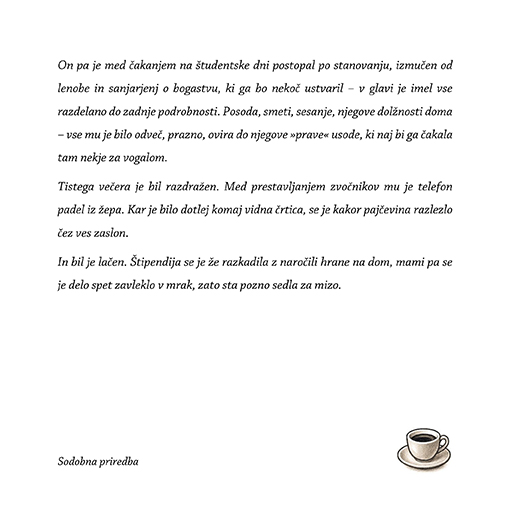 On pa je med čakanjem na študentske dni postopal po stanovanju, izmučen od lenobe in sanjarjenj o bogastvu, ki ga bo nekoč ustvaril – v glavi je imel vse razdelano do zadnje podrobnosti. Posoda, smeti, sesanje, njegove dolžnosti doma – vse mu je bilo odveč, prazno, ovira do njegove »prave« usode, ki naj bi ga čakala tam nekje za vogalom.

Tistega večera je bil razdražen. Med prestavljanjem zvočnikov mu je telefon padel iz žepa. Kar je bilo dotlej komaj vidna črtica, se je kakor pajčevina razlezlo čez ves zaslon.

In bil je lačen. Štipendija se je že razkadila z naročili hrane na dom, mami pa se je delo spet zavleklo v mrak, zato sta pozno sedla za mizo.

Sodobna priredba